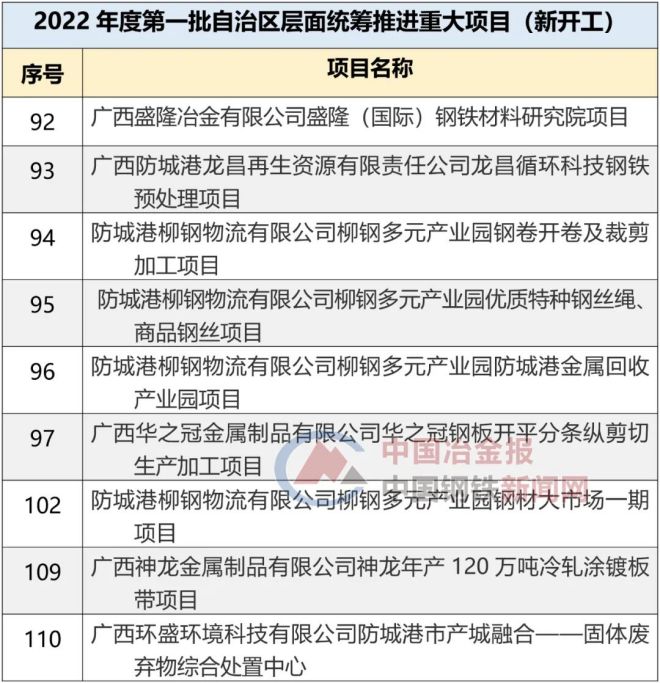 2022 年度第一批自治区层面统筹推进重大项目（新开工）

| 序号 | 项目名称 |
|---|---|
| 92 | 广西盛隆冶金有限公司盛隆（国际）钢铁材料研究院项目 |
| 93 | 广西防城港龙昌再生资源有限责任公司龙昌循环科技钢铁预处理项目 |
| 94 | 防城港柳钢物流有限公司柳钢多元产业园钢卷开卷及裁剪加工项目 |
| 95 | 防城港柳钢物流有限公司柳钢多元产业园优质特种钢丝绳、商品钢丝项目 |
| 96 | 防城港柳钢物流有限公司柳钢多元产业园防城港金属回收产业园项目 |
| 97 | 广西华之冠金属制品有限公司华之冠钢板开平分条纵剪切生产加工项目 |
| 102 | 防城港柳钢物流有限公司柳钢多元产业园钢材大市场一期项目 |
| 109 | 广西神龙金属制品有限公司神龙年产 120 万吨冷轧涂镀板带项目 |
| 110 | 广西环盛环境科技有限公司防城港市产城融合——固体废弃物综合处置中心 |

中国冶金报
中国钢铁新闻网